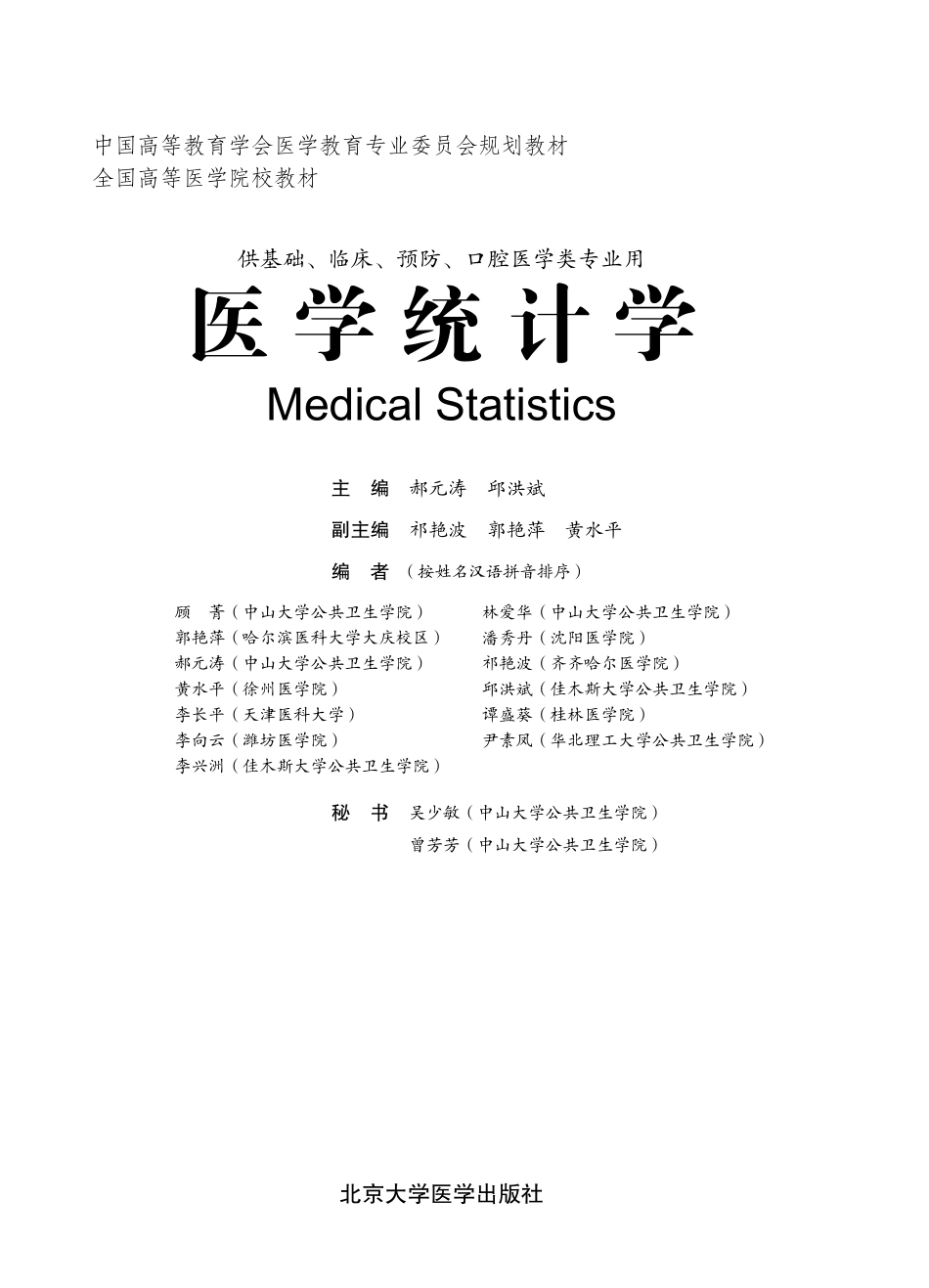 中国高等教育学会医学教育专业委员会规划教材
全国高等医学院校教材

供基础、临床、预防、口腔医学类专业用

医学统计学

Medical Statistics

主　编　郝元涛　邱洪斌

副主编　祁艳波　郭艳萍　黄水平

编　者（按姓名汉语拼音排序）

顾　菁（中山大学公共卫生学院）
郭艳萍（哈尔滨医科大学大庆校区）
郝元涛（中山大学公共卫生学院）
黄水平（徐州医学院）
李长平（天津医科大学）
李向云（潍坊医学院）
李兴洲（佳木斯大学公共卫生学院）

林爱华（中山大学公共卫生学院）
潘秀丹（沈阳医学院）
祁艳波（齐齐哈尔医学院）
邱洪斌（佳木斯大学公共卫生学院）
谭盛葵（桂林医学院）
尹素凤（华北理工大学公共卫生学院）

秘　书　吴少敏（中山大学公共卫生学院）
曾芳芳（中山大学公共卫生学院）

北京大学医学出版社